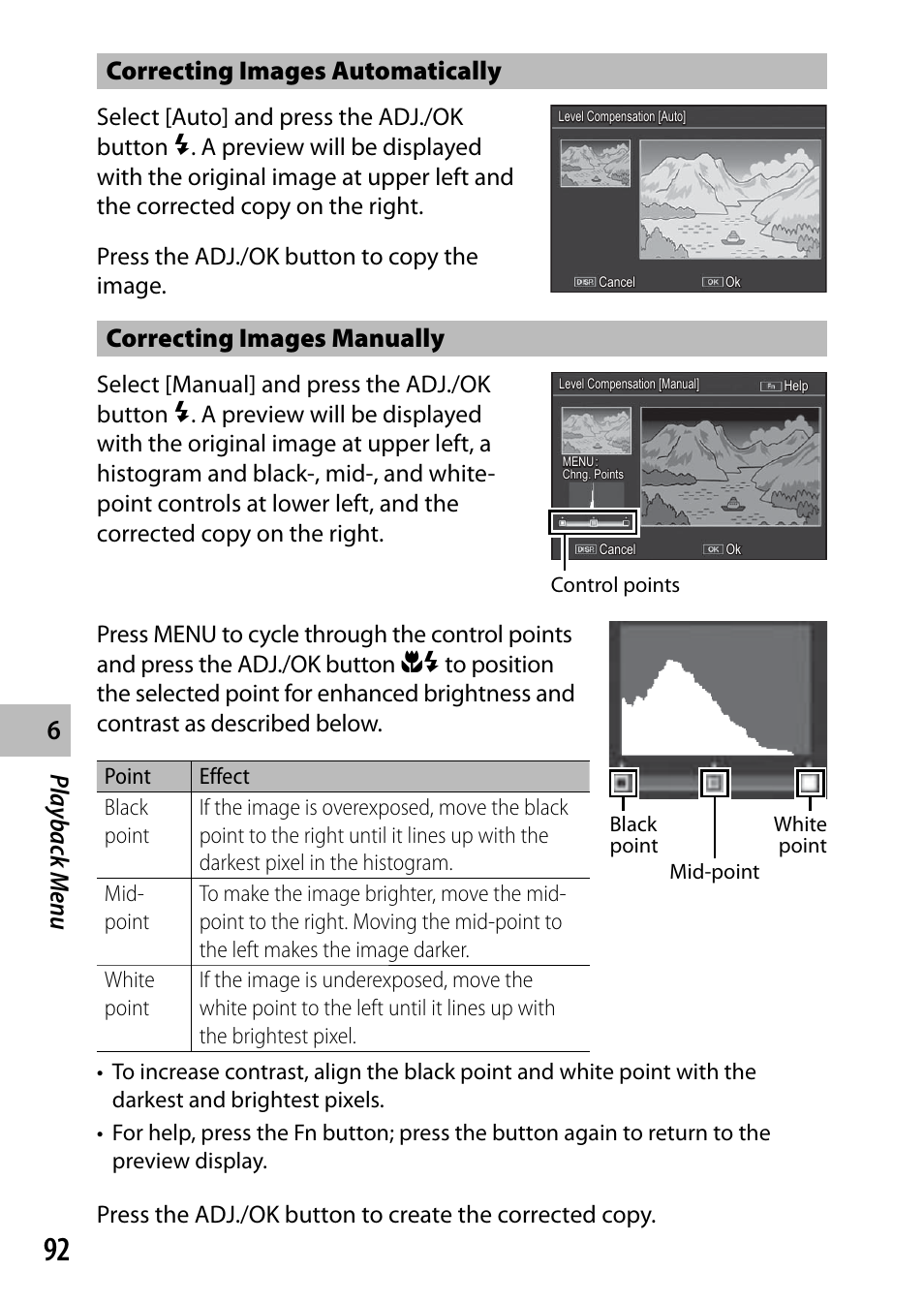 Correcting Images Automatically

Select [Auto] and press the ADJ./OK button ⚡. A preview will be displayed with the original image at upper left and the corrected copy on the right.

Press the ADJ./OK button to copy the image.

Level Compensation [Auto]

DISP. Cancel OK Ok

Correcting Images Manually

Select [Manual] and press the ADJ./OK button ⚡. A preview will be displayed with the original image at upper left, a histogram and black-, mid-, and white-point controls at lower left, and the corrected copy on the right.

Level Compensation [Manual] Fn Help

MENU : Chng. Points

DISP. Cancel OK Ok

Control points

Press MENU to cycle through the control points and press the ADJ./OK button 🌷⚡ to position the selected point for enhanced brightness and contrast as described below.

| Point | Effect |
|---|---|
| Black point | If the image is overexposed, move the black point to the right until it lines up with the darkest pixel in the histogram. |
| Mid-point | To make the image brighter, move the mid-point to the right. Moving the mid-point to the left makes the image darker. |
| White point | If the image is underexposed, move the white point to the left until it lines up with the brightest pixel. |

Black point

Mid-point

White point

• To increase contrast, align the black point and white point with the darkest and brightest pixels.

• For help, press the Fn button; press the button again to return to the preview display.

Press the ADJ./OK button to create the corrected copy.

6

Playback Menu

92